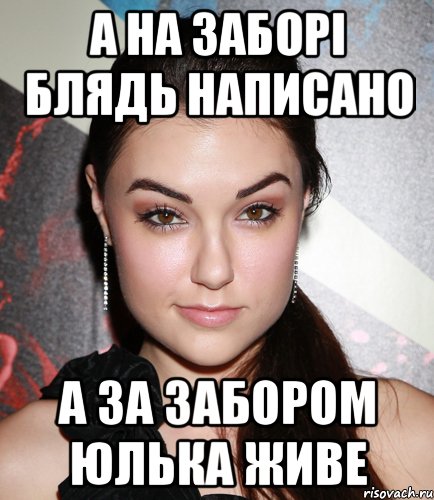 А НА ЗАБОРІ БЛЯДЬ НАПИСАНО

А ЗА ЗАБОРОМ ЮЛЬКА ЖИВЕ

risovach.ru